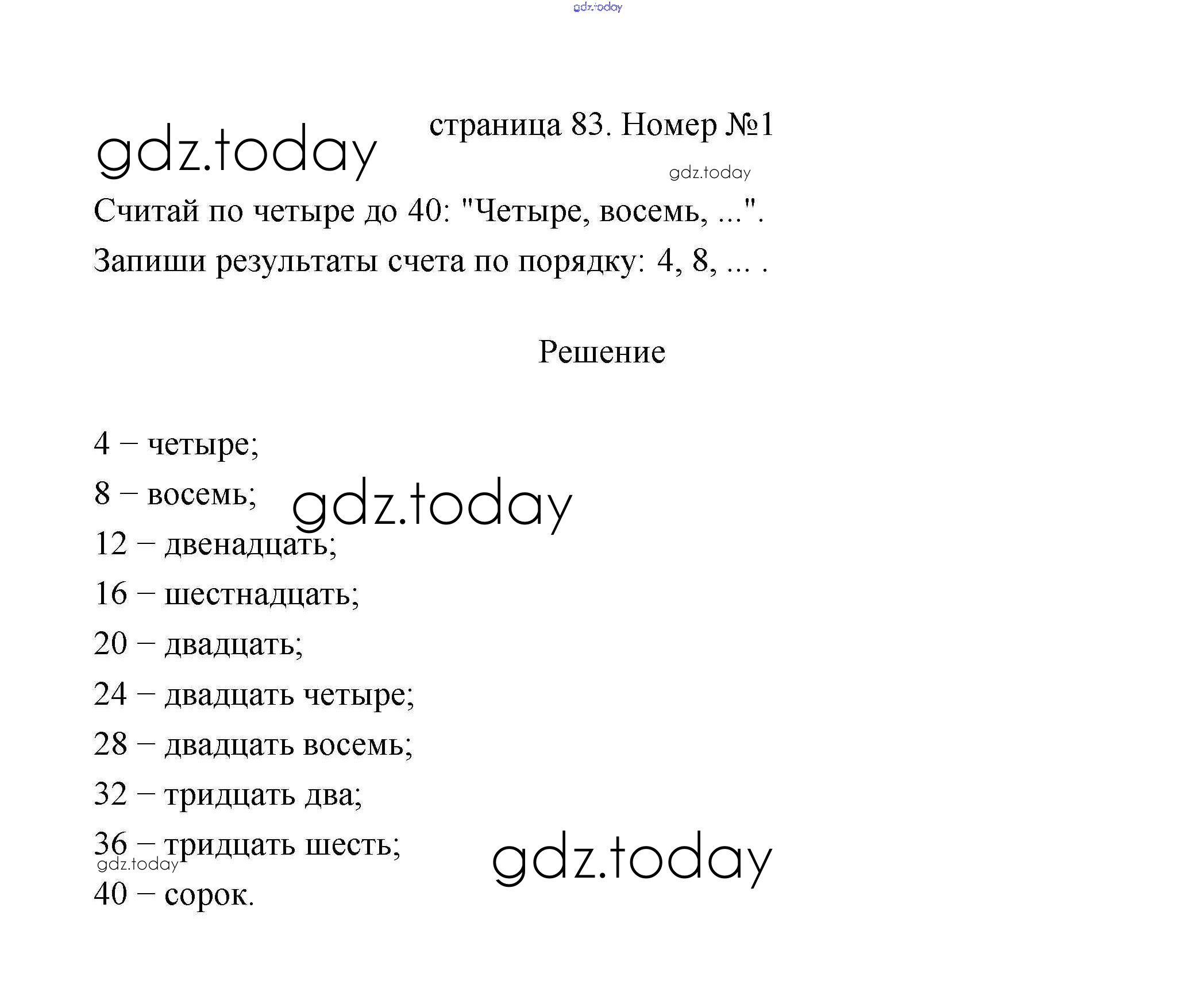 gdz.today

gdz.today

страница 83. Номер №1

gdz.today

Считай по четыре до 40: "Четыре, восемь, ...".

Запиши результаты счета по порядку: 4, 8, ... .

Решение

4 – четыре;

8 – восемь;

gdz.today

12 – двенадцать;

16 – шестнадцать;

20 – двадцать;

24 – двадцать четыре;

28 – двадцать восемь;

32 – тридцать два;

36 – тридцать шесть;

gdz.today

gdz.today

40 – сорок.